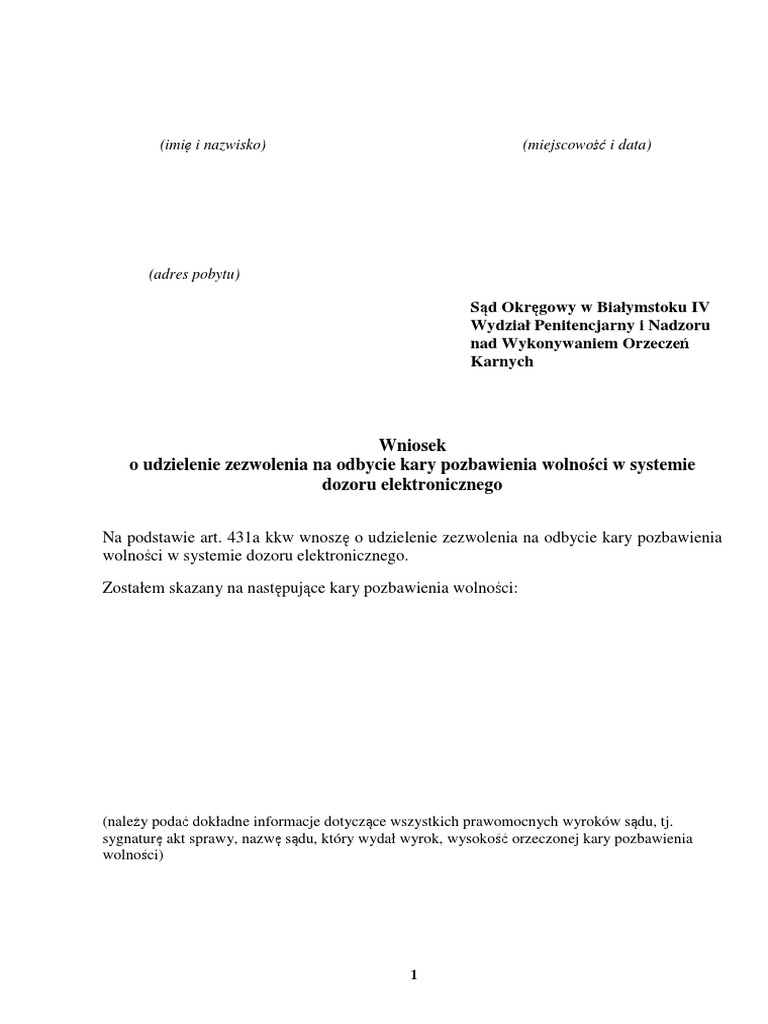 (imię i nazwisko)

(miejscowość i data)

(adres pobytu)

Sąd Okręgowy w Białymstoku IV Wydział Penitencjarny i Nadzoru nad Wykonywaniem Orzeczeń Karnych

Wniosek
o udzielenie zezwolenia na odbycie kary pozbawienia wolności w systemie dozoru elektronicznego

Na podstawie art. 431a kkw wnoszę o udzielenie zezwolenia na odbycie kary pozbawienia wolności w systemie dozoru elektronicznego.

Zostałem skazany na następujące kary pozbawienia wolności:

(należy podać dokładne informacje dotyczące wszystkich prawomocnych wyroków sądu, tj. sygnaturę akt sprawy, nazwę sądu, który wydał wyrok, wysokość orzeczonej kary pozbawienia wolności)

1